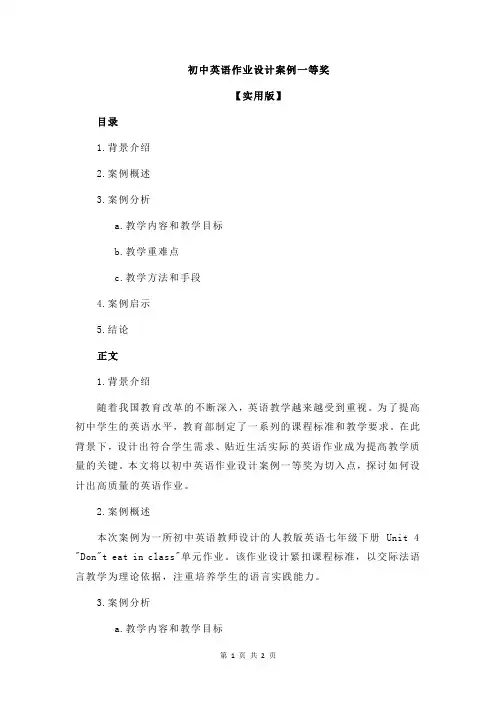 初中英语作业设计案例一等奖

【实用版】

目录

1.背景介绍

2.案例概述

3.案例分析

a.教学内容和教学目标

b.教学重难点

c.教学方法和手段

4.案例启示

5.结论

正文

1.背景介绍

随着我国教育改革的不断深入，英语教学越来越受到重视。为了提高初中学生的英语水平，教育部制定了一系列的课程标准和教学要求。在此背景下，设计出符合学生需求、贴近生活实际的英语作业成为提高教学质量的关键。本文将以初中英语作业设计案例一等奖为切入点，探讨如何设计出高质量的英语作业。

2.案例概述

本次案例为一所初中英语教师设计的人教版英语七年级下册 Unit 4 "Don"t eat in class"单元作业。该作业设计紧扣课程标准，以交际法语言教学为理论依据，注重培养学生的语言实践能力。

3.案例分析

a.教学内容和教学目标

第 1 页 共 2 页